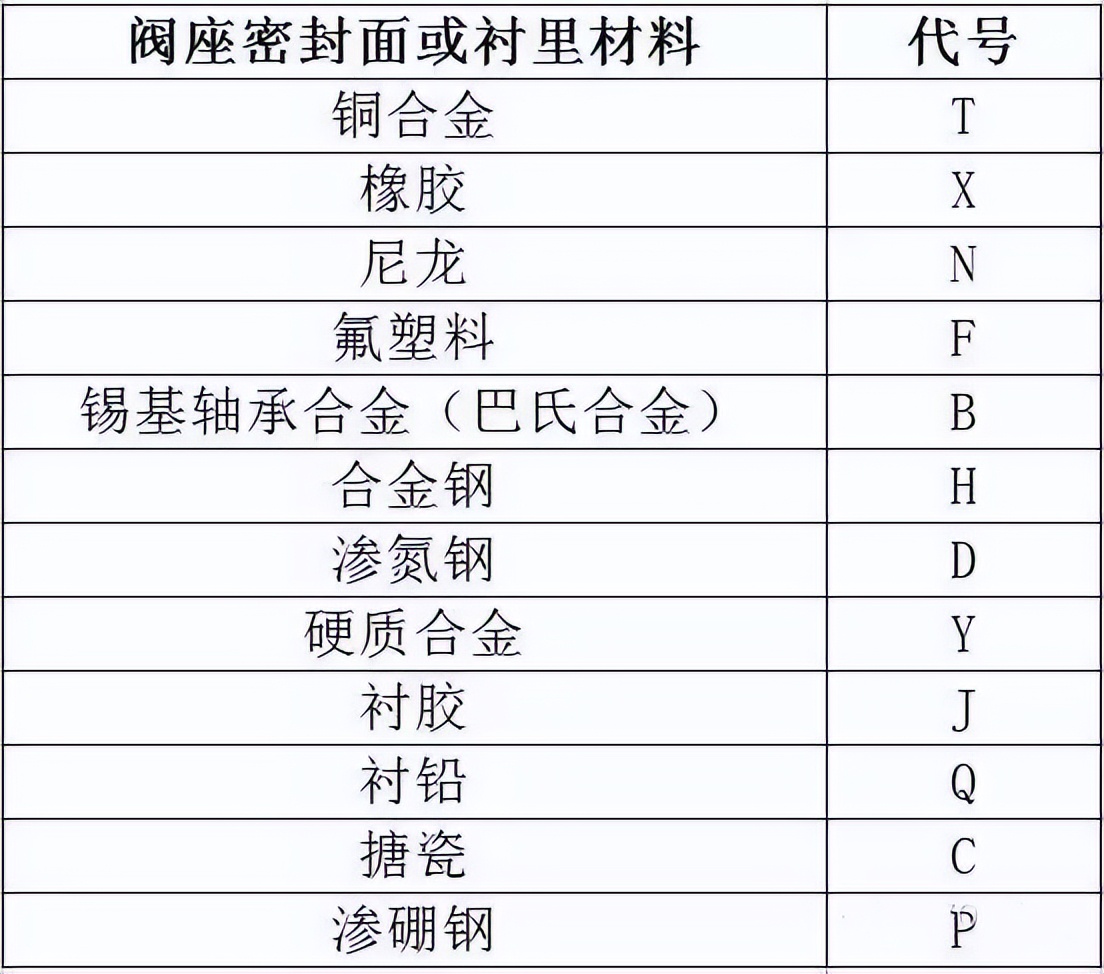 | 阀座密封面或衬里材料 | 代号 |
|---|---|
| 铜合金 | T |
| 橡胶 | X |
| 尼龙 | N |
| 氟塑料 | F |
| 锡基轴承合金（巴氏合金） | B |
| 合金钢 | H |
| 渗氮钢 | D |
| 硬质合金 | Y |
| 衬胶 | J |
| 衬铅 | Q |
| 搪瓷 | C |
| 渗硼钢 | P |